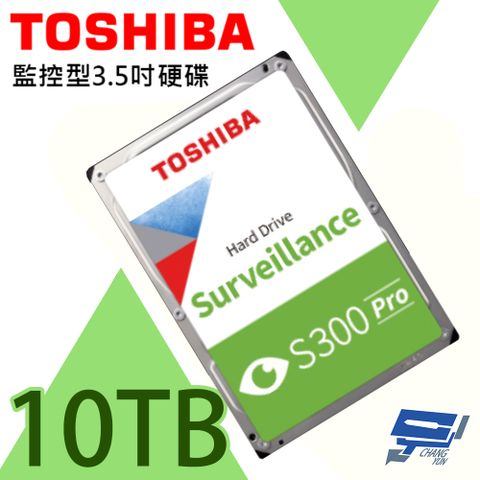 TOSHIBA
監控型3.5吋硬碟

TOSHIBA
Hard Drive
Surveillance
S300 Pro

10TB

CHANG YUN